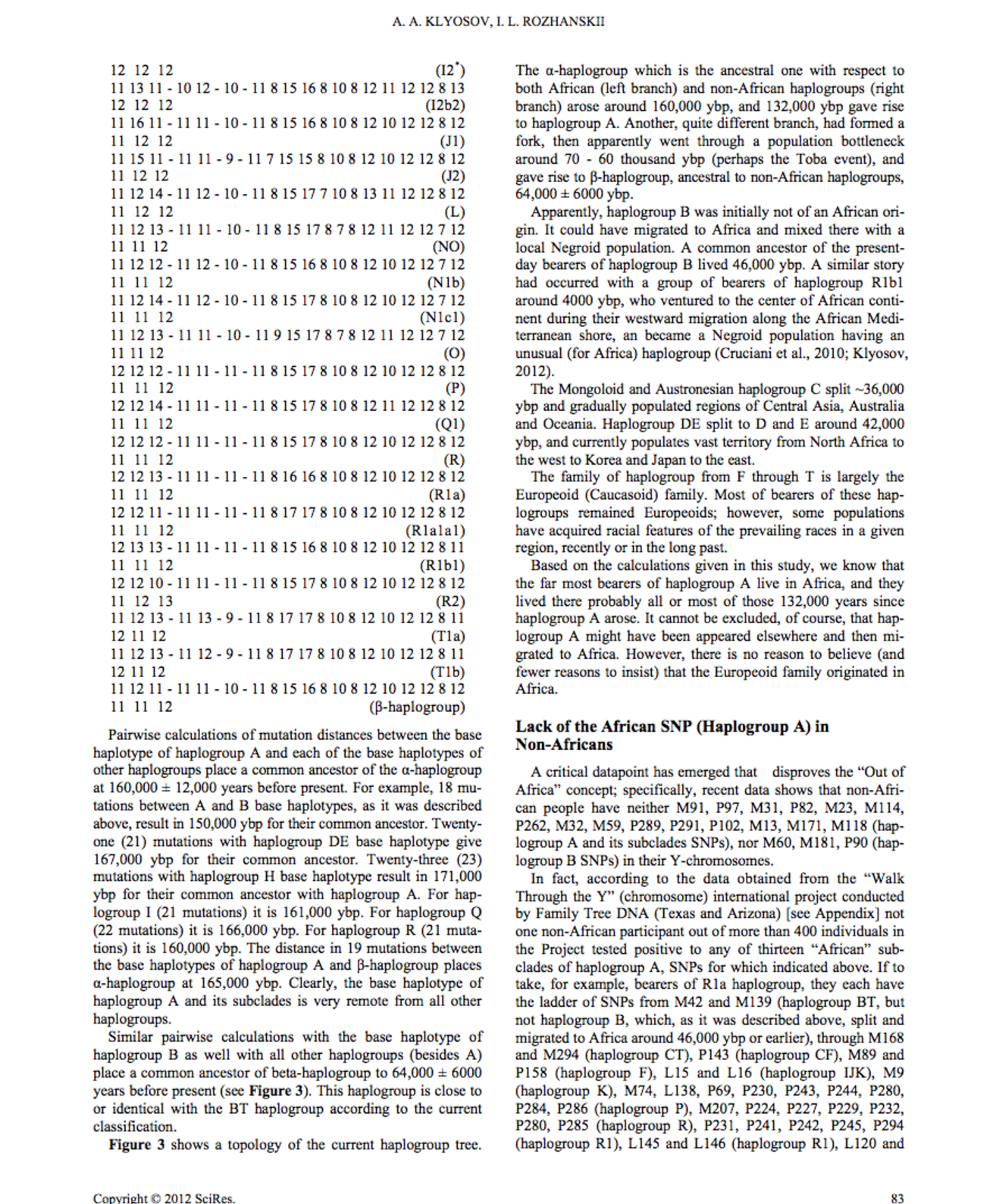 A. A. KLYOSOV, I. L. ROZHANSKII

12 12 12 (I2*)
11 13 11 - 10 12 - 10 - 11 8 15 16 8 10 8 12 11 12 12 8 13
12 12 12 (I2b2)
11 16 11 - 11 11 - 10 - 11 8 15 16 8 10 8 12 10 12 12 8 12
11 12 12 (J1)
11 15 11 - 11 11 - 9 - 11 7 15 15 8 10 8 12 10 12 12 8 12
11 12 12 (J2)
11 12 14 - 11 12 - 10 - 11 8 15 17 7 10 8 13 11 12 12 8 12
11 12 12 (L)
11 12 13 - 11 11 - 10 - 11 8 15 17 8 7 8 12 11 12 12 7 12
11 11 12 (NO)
11 12 12 - 11 12 - 10 - 11 8 15 16 8 10 8 12 10 12 12 7 12
11 11 12 (N1b)
11 12 14 - 11 12 - 10 - 11 8 15 17 8 10 8 12 10 12 12 7 12
11 11 12 (N1c1)
11 12 13 - 11 11 - 10 - 11 9 15 17 8 7 8 12 11 12 12 7 12
11 11 12 (O)
12 12 12 - 11 11 - 11 - 11 8 15 17 8 10 8 12 10 12 12 8 12
11 11 12 (P)
12 12 14 - 11 11 - 11 - 11 8 15 17 8 10 8 12 11 12 12 8 12
11 11 12 (Q1)
12 12 12 - 11 11 - 11 - 11 8 15 17 8 10 8 12 10 12 12 8 12
11 11 12 (R)
12 12 13 - 11 11 - 11 - 11 8 16 16 8 10 8 12 10 12 12 8 12
11 11 12 (R1a)
12 12 11 - 11 11 - 11 - 11 8 17 17 8 10 8 12 10 12 12 8 12
11 11 12 (R1a1a1)
12 13 13 - 11 11 - 11 - 11 8 15 16 8 10 8 12 10 12 12 8 11
11 11 12 (R1b1)
12 12 10 - 11 11 - 11 - 11 8 15 17 8 10 8 12 10 12 12 8 12
11 12 13 (R2)
11 12 13 - 11 13 - 9 - 11 8 17 17 8 10 8 12 10 12 12 8 11
12 11 12 (T1a)
11 12 13 - 11 12 - 9 - 11 8 17 17 8 10 8 12 10 12 12 8 11
12 11 12 (T1b)
11 12 11 - 11 11 - 10 - 11 8 15 16 8 10 8 12 10 12 12 8 12
11 11 12 (β-haplogroup)

Pairwise calculations of mutation distances between the base haplotype of haplogroup A and each of the base haplotypes of other haplogroups place a common ancestor of the α-haplogroup at 160,000 ± 12,000 years before present. For example, 18 mutations between A and B base haplotypes, as it was described above, result in 150,000 ybp for their common ancestor. Twenty-one (21) mutations with haplogroup DE base haplotype give 167,000 ybp for their common ancestor. Twenty-three (23) mutations with haplogroup H base haplotype result in 171,000 ybp for their common ancestor with haplogroup A. For haplogroup I (21 mutations) it is 161,000 ybp. For haplogroup Q (22 mutations) it is 166,000 ybp. For haplogroup R (21 mutations) it is 160,000 ybp. The distance in 19 mutations between the base haplotypes of haplogroup A and β-haplogroup places α-haplogroup at 165,000 ybp. Clearly, the base haplotype of haplogroup A and its subclades is very remote from all other haplogroups.

Similar pairwise calculations with the base haplotype of haplogroup B as well with all other haplogroups (besides A) place a common ancestor of beta-haplogroup to 64,000 ± 6000 years before present (see Figure 3). This haplogroup is close to or identical with the BT haplogroup according to the current classification.

Figure 3 shows a topology of the current haplogroup tree.

The α-haplogroup which is the ancestral one with respect to both African (left branch) and non-African haplogroups (right branch) arose around 160,000 ybp, and 132,000 ybp gave rise to haplogroup A. Another, quite different branch, had formed a fork, then apparently went through a population bottleneck around 70 - 60 thousand ybp (perhaps the Toba event), and gave rise to β-haplogroup, ancestral to non-African haplogroups, 64,000 ± 6000 ybp.

Apparently, haplogroup B was initially not of an African origin. It could have migrated to Africa and mixed there with a local Negroid population. A common ancestor of the present-day bearers of haplogroup B lived 46,000 ybp. A similar story had occurred with a group of bearers of haplogroup R1b1 around 4000 ybp, who ventured to the center of African continent during their westward migration along the African Mediterranean shore, an became a Negroid population having an unusual (for Africa) haplogroup (Cruciani et al., 2010; Klyosov, 2012).

The Mongoloid and Austronesian haplogroup C split ~36,000 ybp and gradually populated regions of Central Asia, Australia and Oceania. Haplogroup DE split to D and E around 42,000 ybp, and currently populates vast territory from North Africa to the west to Korea and Japan to the east.

The family of haplogroup from F through T is largely the Europeoid (Caucasoid) family. Most of bearers of these haplogroups remained Europeoids; however, some populations have acquired racial features of the prevailing races in a given region, recently or in the long past.

Based on the calculations given in this study, we know that the far most bearers of haplogroup A live in Africa, and they lived there probably all or most of those 132,000 years since haplogroup A arose. It cannot be excluded, of course, that haplogroup A might have been appeared elsewhere and then migrated to Africa. However, there is no reason to believe (and fewer reasons to insist) that the Europeoid family originated in Africa.

Lack of the African SNP (Haplogroup A) in Non-Africans

A critical datapoint has emerged that disproves the "Out of Africa" concept; specifically, recent data shows that non-African people have neither M91, P97, M31, P82, M23, M114, P262, M32, M59, P289, P291, P102, M13, M171, M118 (haplogroup A and its subclades SNPs), nor M60, M181, P90 (haplogroup B SNPs) in their Y-chromosomes.

In fact, according to the data obtained from the "Walk Through the Y" (chromosome) international project conducted by Family Tree DNA (Texas and Arizona) [see Appendix] not one non-African participant out of more than 400 individuals in the Project tested positive to any of thirteen "African" subclades of haplogroup A, SNPs for which indicated above. If to take, for example, bearers of R1a haplogroup, they each have the ladder of SNPs from M42 and M139 (haplogroup BT, but not haplogroup B, which, as it was described above, split and migrated to Africa around 46,000 ybp or earlier), through M168 and M294 (haplogroup CT), P143 (haplogroup CF), M89 and P158 (haplogroup F), L15 and L16 (haplogroup IJK), M9 (haplogroup K), M74, L138, P69, P230, P243, P244, P280, P284, P286 (haplogroup P), M207, P224, P227, P229, P232, P280, P285 (haplogroup R), P231, P241, P242, P245, P294 (haplogroup R1), L145 and L146 (haplogroup R1), L120 and

Copyright © 2012 SciRes. 83